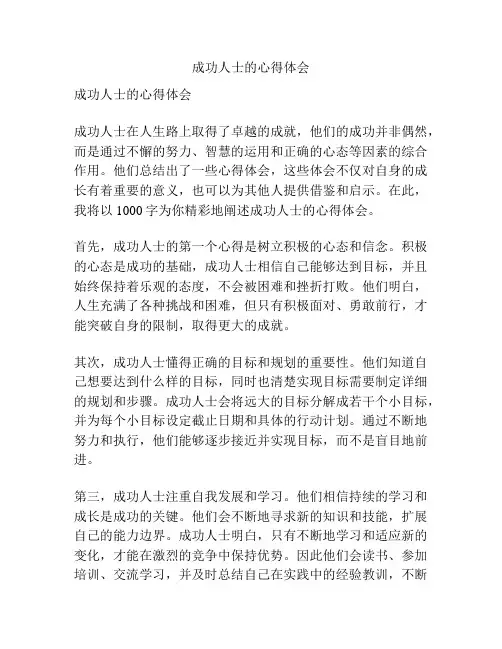 成功人士的心得体会

成功人士的心得体会

成功人士在人生路上取得了卓越的成就，他们的成功并非偶然，而是通过不懈的努力、智慧的运用和正确的心态等因素的综合作用。他们总结出了一些心得体会，这些体会不仅对自身的成长有着重要的意义，也可以为其他人提供借鉴和启示。在此，我将以 1000 字为你精彩地阐述成功人士的心得体会。

首先，成功人士的第一个心得是树立积极的心态和信念。积极的心态是成功的基础，成功人士相信自己能够达到目标，并且始终保持着乐观的态度，不会被困难和挫折打败。他们明白，人生充满了各种挑战和困难，但只有积极面对、勇敢前行，才能突破自身的限制，取得更大的成就。

其次，成功人士懂得正确的目标和规划的重要性。他们知道自己想要达到什么样的目标，同时也清楚实现目标需要制定详细的规划和步骤。成功人士会将远大的目标分解成若干个小目标，并为每个小目标设定截止日期和具体的行动计划。通过不断地努力和执行，他们能够逐步接近并实现目标，而不是盲目地前进。

第三，成功人士注重自我发展和学习。他们相信持续的学习和成长是成功的关键。他们会不断地寻求新的知识和技能，扩展自己的能力边界。成功人士明白，只有不断地学习和适应新的变化，才能在激烈的竞争中保持优势。因此他们会读书、参加培训、交流学习，并及时总结自己在实践中的经验教训，不断